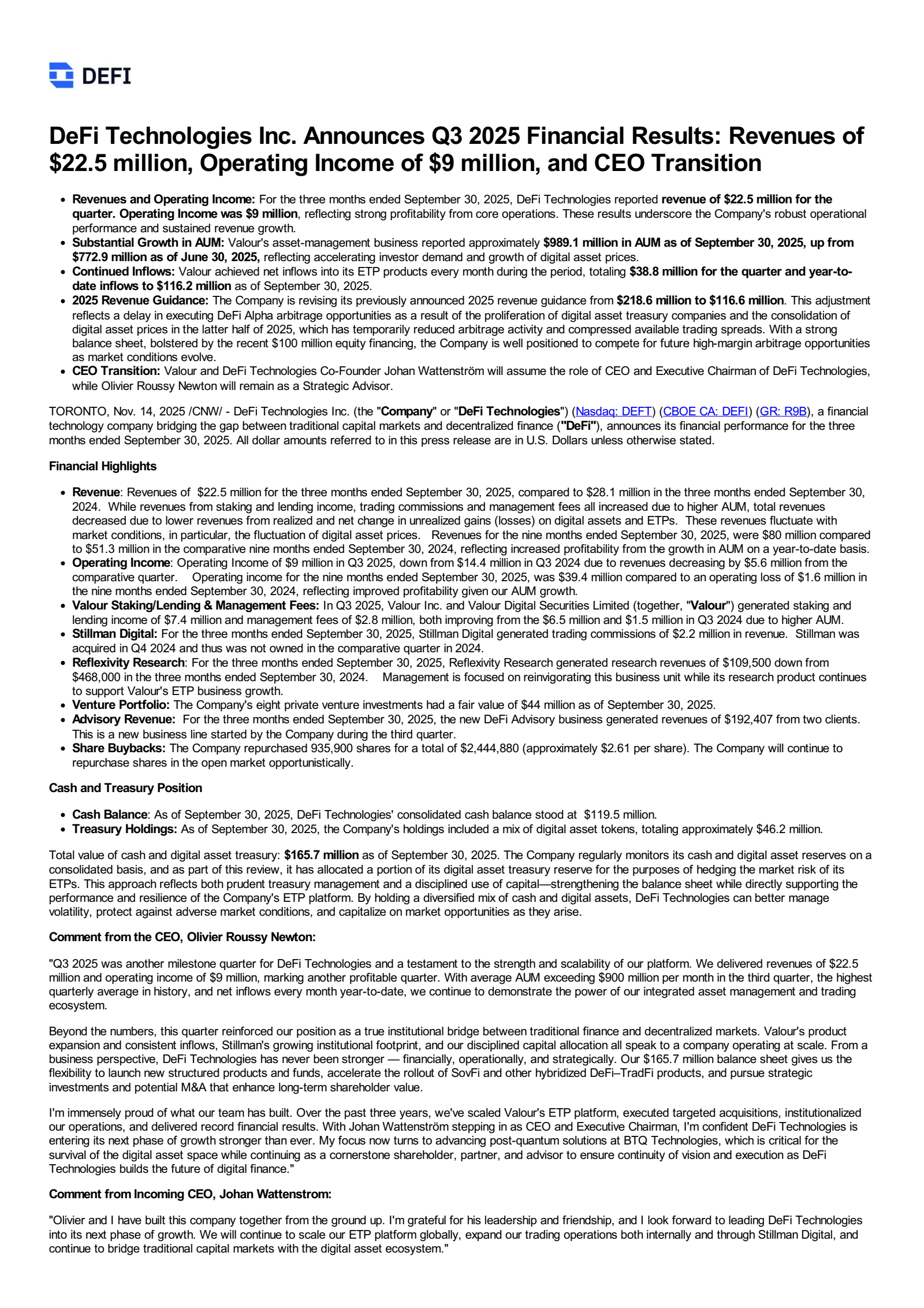 DEFI

DeFi Technologies Inc. Announces Q3 2025 Financial Results: Revenues of $22.5 million, Operating Income of $9 million, and CEO Transition

- Revenues and Operating Income: For the three months ended September 30, 2025, DeFi Technologies reported revenue of $22.5 million for the quarter. Operating Income was $9 million, reflecting strong profitability from core operations. These results underscore the Company's robust operational performance and sustained revenue growth.
- Substantial Growth in AUM: Valour's asset-management business reported approximately $989.1 million in AUM as of September 30, 2025, up from $772.9 million as of June 30, 2025, reflecting accelerating investor demand and growth of digital asset prices.
- Continued Inflows: Valour achieved net inflows into its ETP products every month during the period, totaling $38.8 million for the quarter and year-to-date inflows to $116.2 million as of September 30, 2025.
- 2025 Revenue Guidance: The Company is revising its previously announced 2025 revenue guidance from $218.6 million to $116.6 million. This adjustment reflects a delay in executing DeFi Alpha arbitrage opportunities as a result of the proliferation of digital asset treasury companies and the consolidation of digital asset prices in the latter half of 2025, which has temporarily reduced arbitrage activity and compressed available trading spreads. With a strong balance sheet, bolstered by the recent $100 million equity financing, the Company is well positioned to compete for future high-margin arbitrage opportunities as market conditions evolve.
- CEO Transition: Valour and DeFi Technologies Co-Founder Johan Wattenström will assume the role of CEO and Executive Chairman of DeFi Technologies, while Olivier Roussy Newton will remain as a Strategic Advisor.

TORONTO, Nov. 14, 2025 /CNW/ - DeFi Technologies Inc. (the "Company" or "DeFi Technologies") (Nasdaq: DEFT) (CBOE CA: DEFI) (GR: R9B), a financial technology company bridging the gap between traditional capital markets and decentralized finance ("DeFi"), announces its financial performance for the three months ended September 30, 2025. All dollar amounts referred to in this press release are in U.S. Dollars unless otherwise stated.

Financial Highlights

- Revenue: Revenues of $22.5 million for the three months ended September 30, 2025, compared to $28.1 million in the three months ended September 30, 2024. While revenues from staking and lending income, trading commissions and management fees all increased due to higher AUM, total revenues decreased due to lower revenues from realized and net change in unrealized gains (losses) on digital assets and ETPs. These revenues fluctuate with market conditions, in particular, the fluctuation of digital asset prices. Revenues for the nine months ended September 30, 2025, were $80 million compared to $51.3 million in the comparative nine months ended September 30, 2024, reflecting increased profitability from the growth in AUM on a year-to-date basis.
- Operating Income: Operating Income of $9 million in Q3 2025, down from $14.4 million in Q3 2024 due to revenues decreasing by $5.6 million from the comparative quarter. Operating income for the nine months ended September 30, 2025, was $39.4 million compared to an operating loss of $1.6 million in the nine months ended September 30, 2024, reflecting improved profitability given our AUM growth.
- Valour Staking/Lending & Management Fees: In Q3 2025, Valour Inc. and Valour Digital Securities Limited (together, "Valour") generated staking and lending income of $7.4 million and management fees of $2.8 million, both improving from the $6.5 million and $1.5 million in Q3 2024 due to higher AUM.
- Stillman Digital: For the three months ended September 30, 2025, Stillman Digital generated trading commissions of $2.2 million in revenue. Stillman was acquired in Q4 2024 and thus was not owned in the comparative quarter in 2024.
- Reflexivity Research: For the three months ended September 30, 2025, Reflexivity Research generated research revenues of $109,500 down from $468,000 in the three months ended September 30, 2024. Management is focused on reinvigorating this business unit while its research product continues to support Valour's ETP business growth.
- Venture Portfolio: The Company's eight private venture investments had a fair value of $44 million as of September 30, 2025.
- Advisory Revenue: For the three months ended September 30, 2025, the new DeFi Advisory business generated revenues of $192,407 from two clients. This is a new business line started by the Company during the third quarter.
- Share Buybacks: The Company repurchased 935,900 shares for a total of $2,444,880 (approximately $2.61 per share). The Company will continue to repurchase shares in the open market opportunistically.

Cash and Treasury Position

- Cash Balance: As of September 30, 2025, DeFi Technologies' consolidated cash balance stood at $119.5 million.
- Treasury Holdings: As of September 30, 2025, the Company's holdings included a mix of digital asset tokens, totaling approximately $46.2 million.

Total value of cash and digital asset treasury: $165.7 million as of September 30, 2025. The Company regularly monitors its cash and digital asset reserves on a consolidated basis, and as part of this review, it has allocated a portion of its digital asset treasury reserve for the purposes of hedging the market risk of its ETPs. This approach reflects both prudent treasury management and a disciplined use of capital—strengthening the balance sheet while directly supporting the performance and resilience of the Company's ETP platform. By holding a diversified mix of cash and digital assets, DeFi Technologies can better manage volatility, protect against adverse market conditions, and capitalize on market opportunities as they arise.

Comment from the CEO, Olivier Roussy Newton:

"Q3 2025 was another milestone quarter for DeFi Technologies and a testament to the strength and scalability of our platform. We delivered revenues of $22.5 million and operating income of $9 million, marking another profitable quarter. With average AUM exceeding $900 million per month in the third quarter, the highest quarterly average in history, and net inflows every month year-to-date, we continue to demonstrate the power of our integrated asset management and trading ecosystem.

Beyond the numbers, this quarter reinforced our position as a true institutional bridge between traditional finance and decentralized markets. Valour's product expansion and consistent inflows, Stillman's growing institutional footprint, and our disciplined capital allocation all speak to a company operating at scale. From a business perspective, DeFi Technologies has never been stronger — financially, operationally, and strategically. Our $165.7 million balance sheet gives us the flexibility to launch new structured products and funds, accelerate the rollout of SovFi and other hybridized DeFi–TradFi products, and pursue strategic investments and potential M&A that enhance long-term shareholder value.

I'm immensely proud of what our team has built. Over the past three years, we've scaled Valour's ETP platform, executed targeted acquisitions, institutionalized our operations, and delivered record financial results. With Johan Wattenström stepping in as CEO and Executive Chairman, I'm confident DeFi Technologies is entering its next phase of growth stronger than ever. My focus now turns to advancing post-quantum solutions at BTQ Technologies, which is critical for the survival of the digital asset space while continuing as a cornerstone shareholder, partner, and advisor to ensure continuity of vision and execution as DeFi Technologies builds the future of digital finance."

Comment from Incoming CEO, Johan Wattenstrom:

"Olivier and I have built this company together from the ground up. I'm grateful for his leadership and friendship, and I look forward to leading DeFi Technologies into its next phase of growth. We will continue to scale our ETP platform globally, expand our trading operations both internally and through Stillman Digital, and continue to bridge traditional capital markets with the digital asset ecosystem."